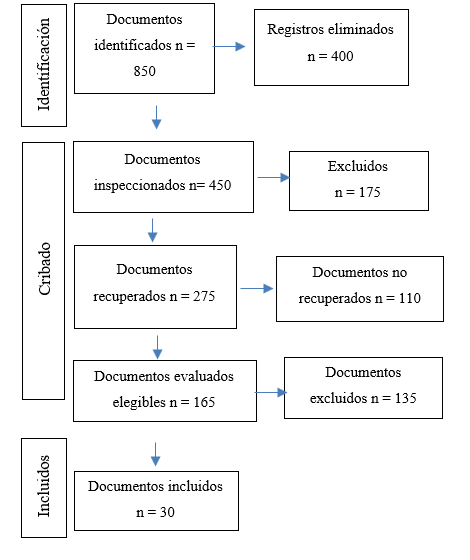 Identificación

Documentos identificados n = 850

Registros eliminados n = 400

Cribado

Documentos inspeccionados n= 450

Excluidos n = 175

Documentos recuperados n = 275

Documentos no recuperados n = 110

Documentos evaluados elegibles n = 165

Documentos excluidos n = 135

Incluidos

Documentos incluidos n = 30